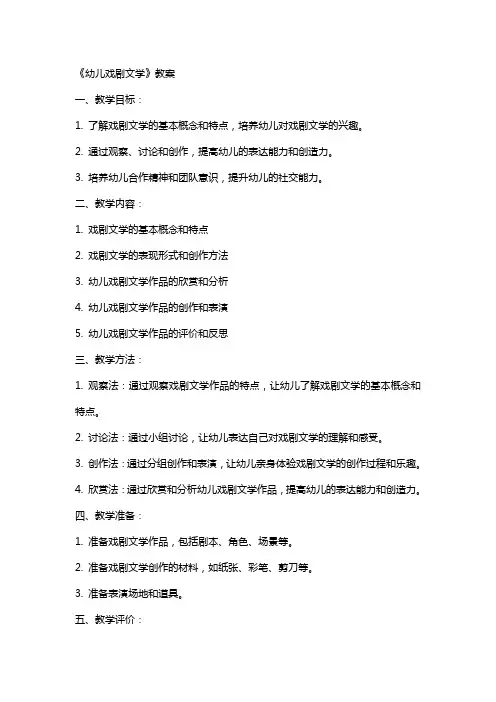 《幼儿戏剧文学》教案

一、教学目标：

1. 了解戏剧文学的基本概念和特点，培养幼儿对戏剧文学的兴趣。

2. 通过观察、讨论和创作，提高幼儿的表达能力和创造力。

3. 培养幼儿合作精神和团队意识，提升幼儿的社交能力。

二、教学内容：

1. 戏剧文学的基本概念和特点

2. 戏剧文学的表现形式和创作方法

3. 幼儿戏剧文学作品的欣赏和分析

4. 幼儿戏剧文学作品的创作和表演

5. 幼儿戏剧文学作品的评价和反思

三、教学方法：

1. 观察法：通过观察戏剧文学作品的特点，让幼儿了解戏剧文学的基本概念和特点。

2. 讨论法：通过小组讨论，让幼儿表达自己对戏剧文学的理解和感受。

3. 创作法：通过分组创作和表演，让幼儿亲身体验戏剧文学的创作过程和乐趣。

4. 欣赏法：通过欣赏和分析幼儿戏剧文学作品，提高幼儿的表达能力和创造力。

四、教学准备：

1. 准备戏剧文学作品，包括剧本、角色、场景等。

2. 准备戏剧文学创作的材料，如纸张、彩笔、剪刀等。

3. 准备表演场地和道具。

五、教学评价：